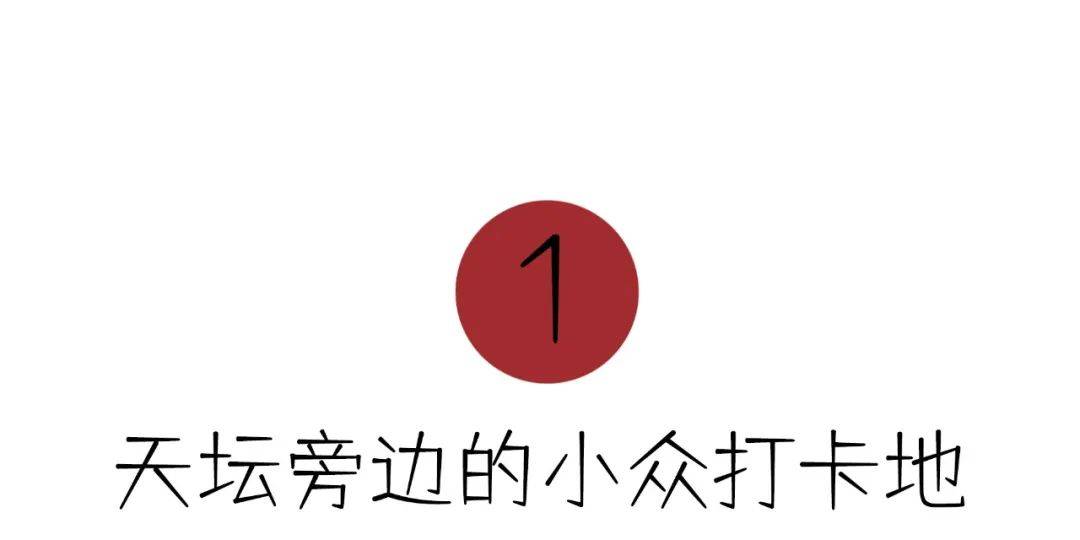 1

天坛旁边的小众打卡地